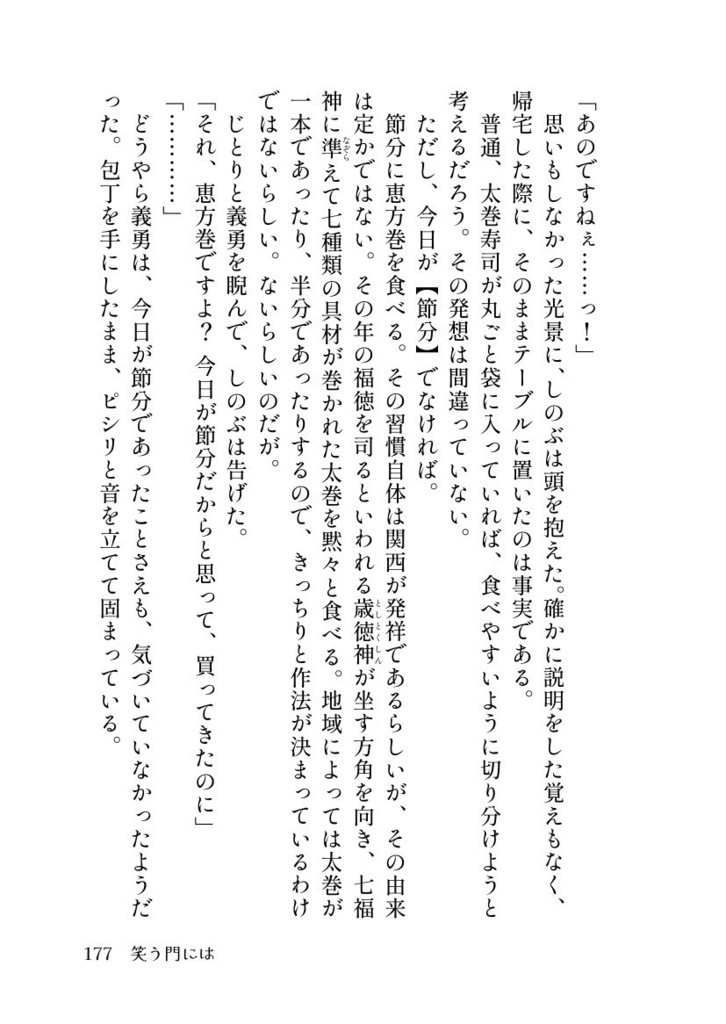 「あのですねぇ……っ！」

思いもしなかった光景に、しのぶは頭を抱えた。確かに説明をした覚えもなく、帰宅した際に、そのままテーブルに置いたのは事実である。

普通、太巻寿司が丸ごと袋に入っていれば、食べやすいように切り分けようと考えるだろう。その発想は間違っていない。

ただし、今日が【節分】でなければ。

節分に恵方巻を食べる。その習慣自体は関西が発祥であるらしいが、その由来は定かではない。その年の福徳を司るといわれる歳徳神が坐す方角を向き、七福神に準えて七種類の具材が巻かれた太巻を黙々と食べる。地域によっては太巻が一本であったり、半分であったりするので、きっちりと作法が決まっているわけではないらしい。ないらしいのだが。

じとりと義勇を睨んで、しのぶは告げた。

「それ、恵方巻ですよ？　今日が節分だからと思って、買ってきたのに」

「…………」

どうやら義勇は、今日が節分であったことさえも、気づいていなかったようだった。包丁を手にしたまま、ピシリと音を立てて固まっている。

177　笑う門には